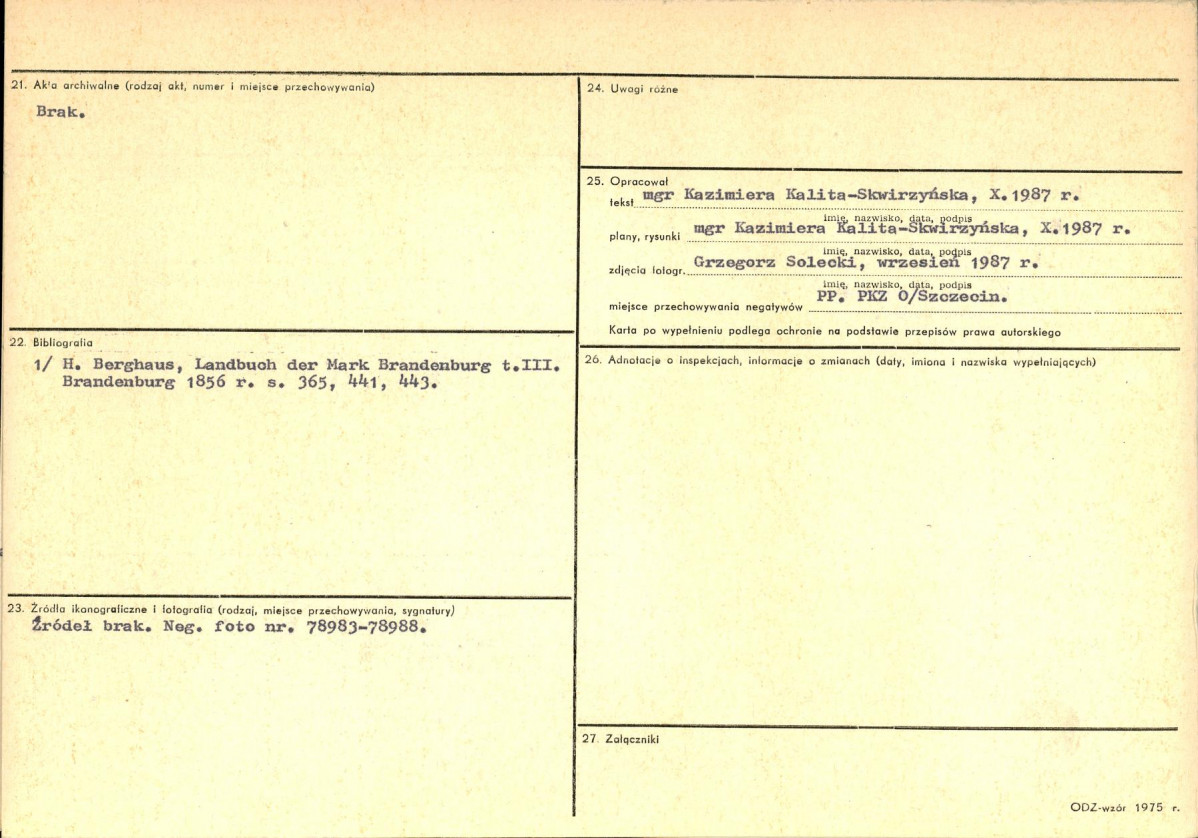 21. Akta archiwalne (rodzaj akt, numer i miejsce przechowywania)

Brak.

22. Bibliografia

1/ H. Berghaus, Landbuch der Mark Brandenburg t.III. Brandenburg 1856 r. s. 365, 441, 443.

23. Źródła ikonograficzne i fotografia (rodzaj, miejsce przechowywania, sygnatury)

Źródeł brak. Neg. foto nr. 78983-78988.

24. Uwagi różne

25. Opracował

tekst mgr Kazimiera Kalita-Skwirzyńska, X.1987 r.
imię, nazwisko, data, podpis

plany, rysunki mgr Kazimiera Kalita-Skwirzyńska, X.1987 r.
imię, nazwisko, data, podpis

zdjęcia fotogr. Grzegorz Solecki, wrzesień 1987 r.
imię, nazwisko, data, podpis

miejsce przechowywania negatywów PP. PKZ O/Szczecin.

Karta po wypełnieniu podlega ochronie na podstawie przepisów prawa autorskiego

26. Adnotacje o inspekcjach, informacje o zmianach (daty, imiona i nazwiska wypełniających)

27. Załączniki

ODZ-wzór 1975 r.